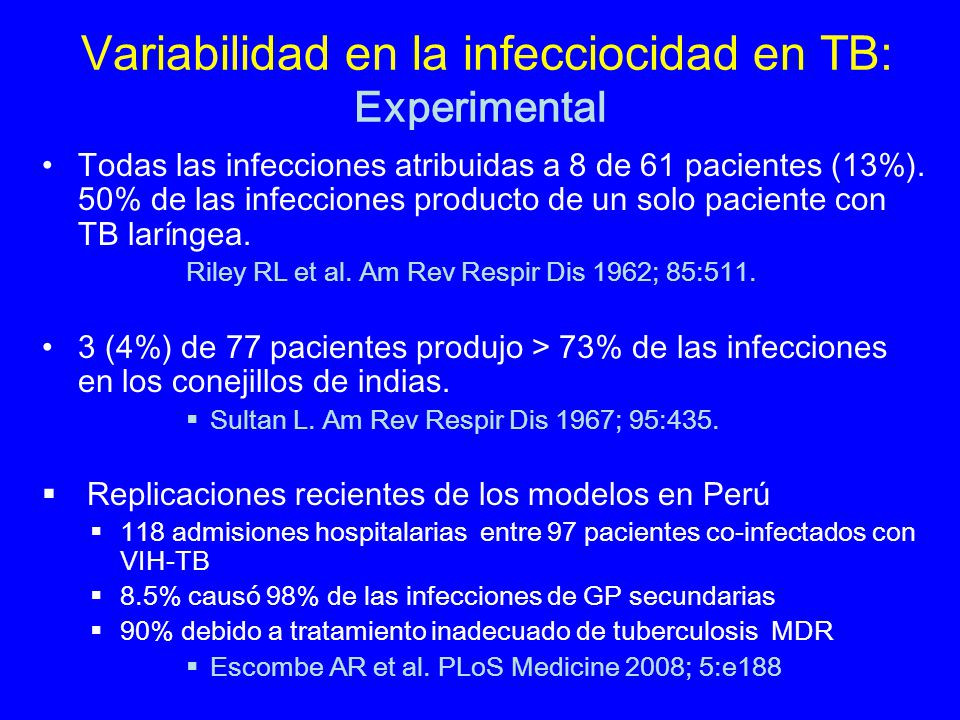 Variabilidad en la infecciocidad en TB:
Experimental

• Todas las infecciones atribuidas a 8 de 61 pacientes (13%). 50% de las infecciones producto de un solo paciente con TB laríngea.

Riley RL et al. Am Rev Respir Dis 1962; 85:511.

• 3 (4%) de 77 pacientes produjo > 73% de las infecciones en los conejillos de indias.

▪ Sultan L. Am Rev Respir Dis 1967; 95:435.

▪ Replicaciones recientes de los modelos en Perú

▪ 118 admisiones hospitalarias entre 97 pacientes co-infectados con VIH-TB

▪ 8.5% causó 98% de las infecciones de GP secundarias

▪ 90% debido a tratamiento inadecuado de tuberculosis MDR

▪ Escombe AR et al. PLoS Medicine 2008; 5:e188